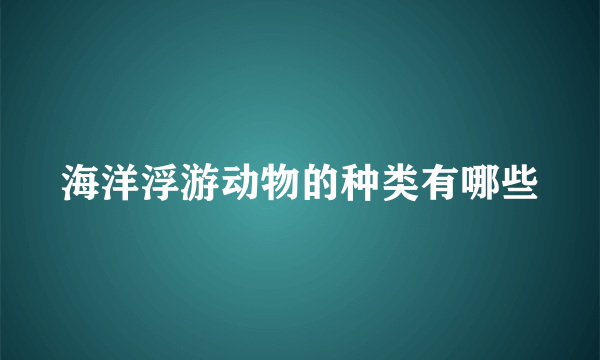 海洋浮游动物的种类有哪些